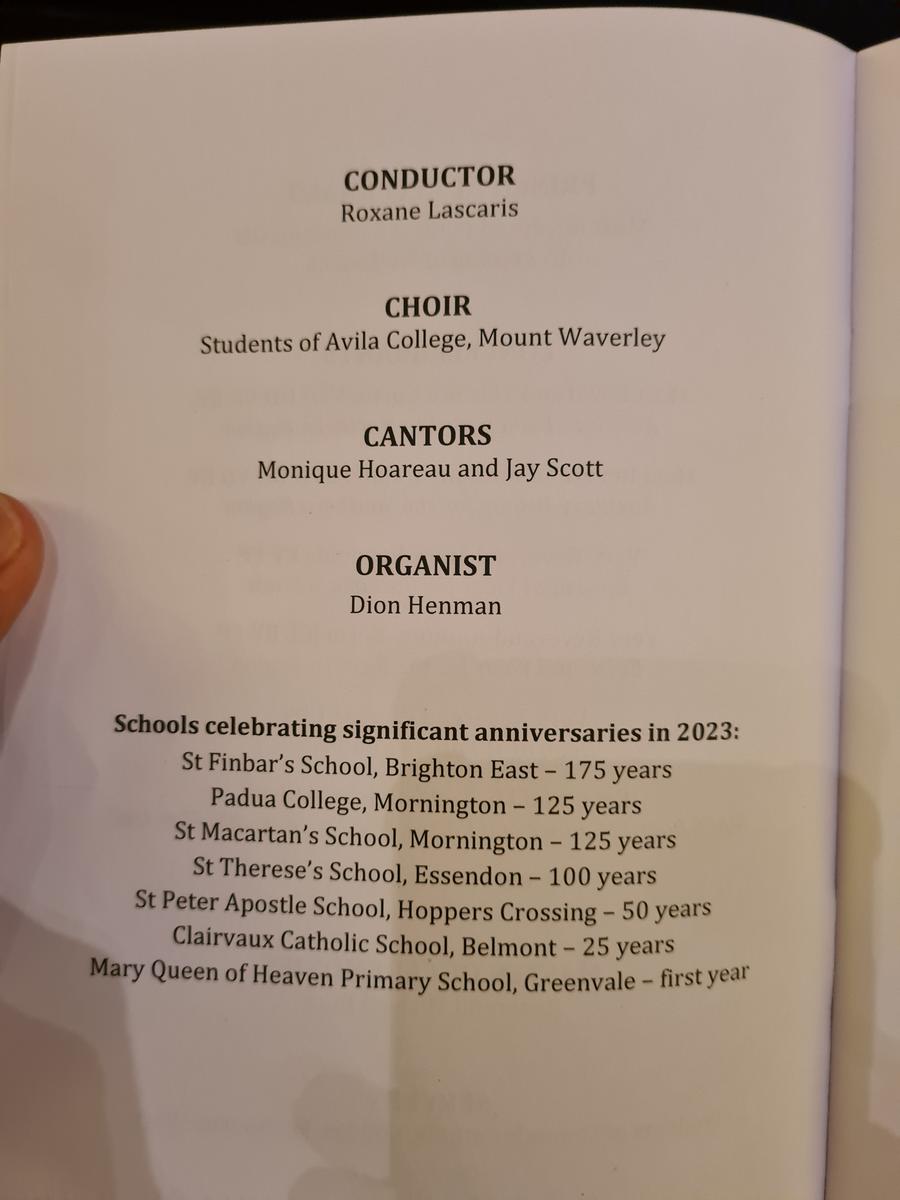 CONDUCTOR
Roxane Lascaris

CHOIR
Students of Avila College, Mount Waverley

CANTORS
Monique Hoareau and Jay Scott

ORGANIST
Dion Henman

Schools celebrating significant anniversaries in 2023:
St Finbar's School, Brighton East – 175 years
Padua College, Mornington – 125 years
St Macartan's School, Mornington – 125 years
St Therese's School, Essendon – 100 years
St Peter Apostle School, Hoppers Crossing – 50 years
Clairvaux Catholic School, Belmont – 25 years
Mary Queen of Heaven Primary School, Greenvale – first year